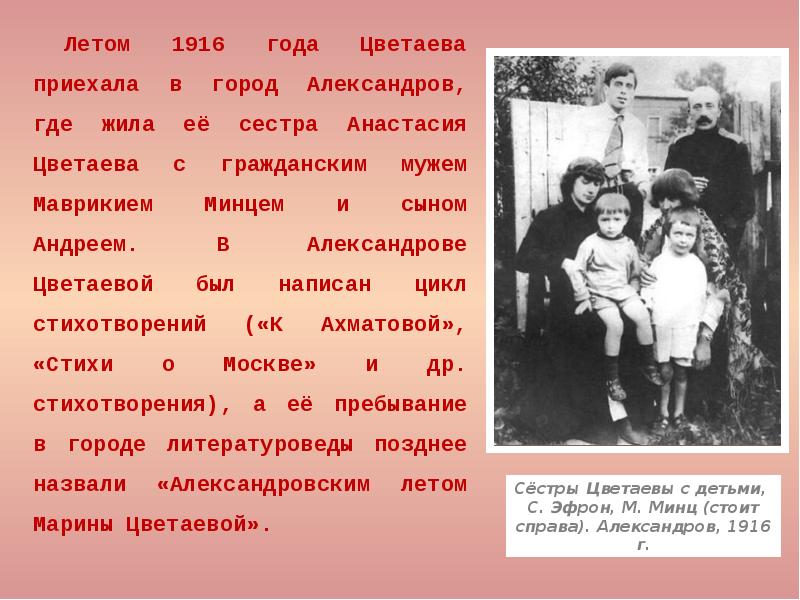 Летом 1916 года Цветаева приехала в город Александров, где жила её сестра Анастасия Цветаева с гражданским мужем Маврикием Минцем и сыном Андреем. В Александрове Цветаевой был написан цикл стихотворений («К Ахматовой», «Стихи о Москве» и др. стихотворения), а её пребывание в городе литературоведы позднее назвали «Александровским летом Марины Цветаевой».

Сёстры Цветаевы с детьми, С. Эфрон, М. Минц (стоит справа). Александров, 1916 г.